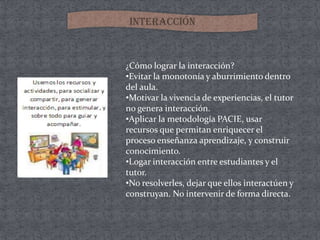 INTERACCIÓN

Usemos los recursos y actividades, para socializar y compartir, para generar interacción, para estimular, y sobre todo para guiar y acompañar.

¿Cómo lograr la interacción?
•Evitar la monotonía y aburrimiento dentro del aula.
•Motivar la vivencia de experiencias, el tutor no genera interacción.
•Aplicar la metodología PACIE, usar recursos que permitan enriquecer el proceso enseñanza aprendizaje, y construir conocimiento.
•Logar interacción entre estudiantes y el tutor.
•No resolverles, dejar que ellos interactúen y construyan. No intervenir de forma directa.